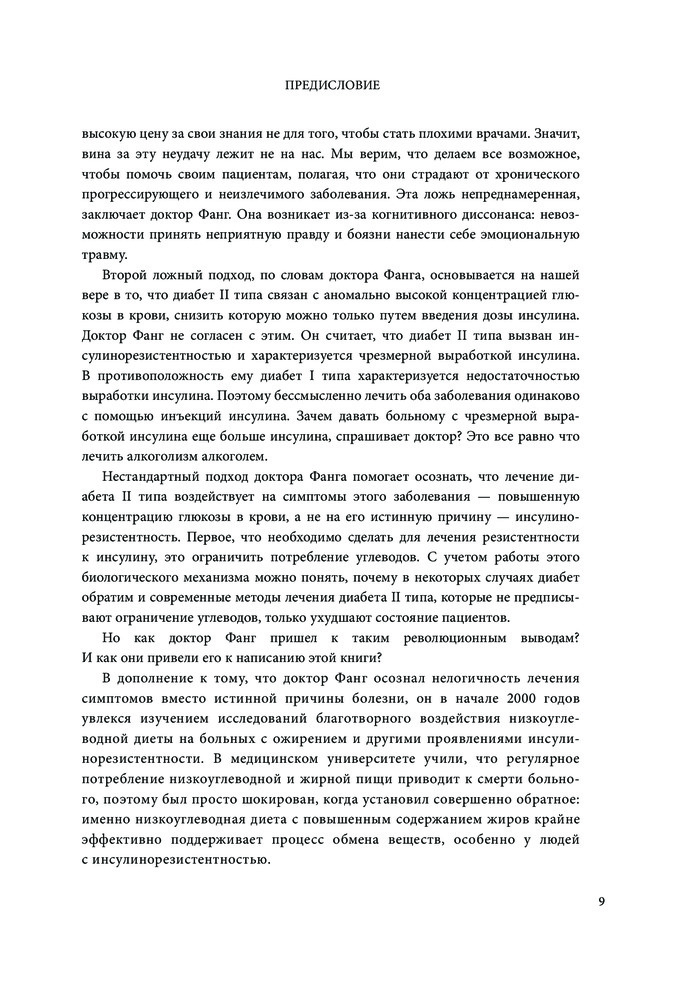 ПРЕДИСЛОВИЕ

высокую цену за свои знания не для того, чтобы стать плохими врачами. Значит, вина за эту неудачу лежит не на нас. Мы верим, что делаем все возможное, чтобы помочь своим пациентам, полагая, что они страдают от хронического прогрессирующего и неизлечимого заболевания. Эта ложь непреднамеренная, заключает доктор Фанг. Она возникает из-за когнитивного диссонанса: невозможности принять неприятную правду и боязни нанести себе эмоциональную травму.

Второй ложный подход, по словам доктора Фанга, основывается на нашей вере в то, что диабет II типа связан с аномально высокой концентрацией глюкозы в крови, снизить которую можно только путем введения дозы инсулина. Доктор Фанг не согласен с этим. Он считает, что диабет II типа вызван инсулинорезистентностью и характеризуется чрезмерной выработкой инсулина. В противоположность ему диабет I типа характеризуется недостаточностью выработки инсулина. Поэтому бессмысленно лечить оба заболевания одинаково с помощью инъекций инсулина. Зачем давать больному с чрезмерной выработкой инсулина еще больше инсулина, спрашивает доктор? Это все равно что лечить алкоголизм алкоголем.

Нестандартный подход доктора Фанга помогает осознать, что лечение диабета II типа воздействует на симптомы этого заболевания — повышенную концентрацию глюкозы в крови, а не на его истинную причину — инсулинорезистентность. Первое, что необходимо сделать для лечения резистентности к инсулину, это ограничить потребление углеводов. С учетом работы этого биологического механизма можно понять, почему в некоторых случаях диабет обратим и современные методы лечения диабета II типа, которые не предписывают ограничение углеводов, только ухудшают состояние пациентов.

Но как доктор Фанг пришел к таким революционным выводам? И как они привели его к написанию этой книги?

В дополнение к тому, что доктор Фанг осознал нелогичность лечения симптомов вместо истинной причины болезни, он в начале 2000 годов увлекся изучением исследований благотворного воздействия низкоуглеводной диеты на больных с ожирением и другими проявлениями инсулинорезистентности. В медицинском университете учили, что регулярное потребление низкоуглеводной и жирной пищи приводит к смерти больного, поэтому был просто шокирован, когда установил совершенно обратное: именно низкоуглеводная диета с повышенным содержанием жиров крайне эффективно поддерживает процесс обмена веществ, особенно у людей с инсулинорезистентностью.

9